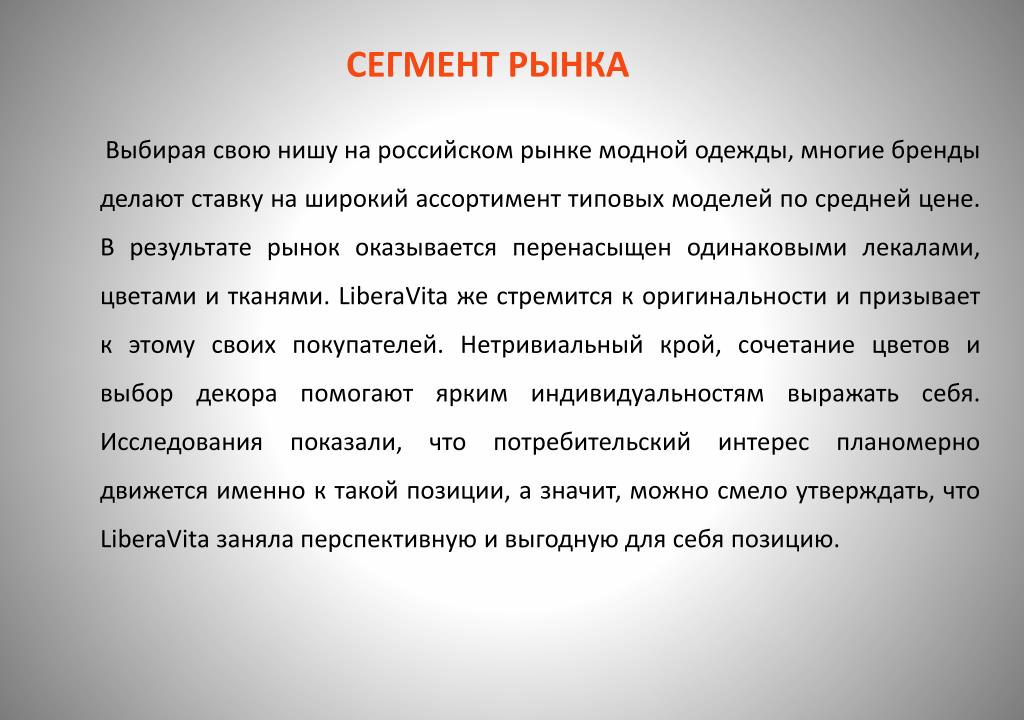 СЕГМЕНТ РЫНКА

Выбирая свою нишу на российском рынке модной одежды, многие бренды делают ставку на широкий ассортимент типовых моделей по средней цене. В результате рынок оказывается перенасыщен одинаковыми лекалами, цветами и тканями. LiberaVita же стремится к оригинальности и призывает к этому своих покупателей. Нетривиальный крой, сочетание цветов и выбор декора помогают ярким индивидуальностям выражать себя. Исследования показали, что потребительский интерес планомерно движется именно к такой позиции, а значит, можно смело утверждать, что LiberaVita заняла перспективную и выгодную для себя позицию.